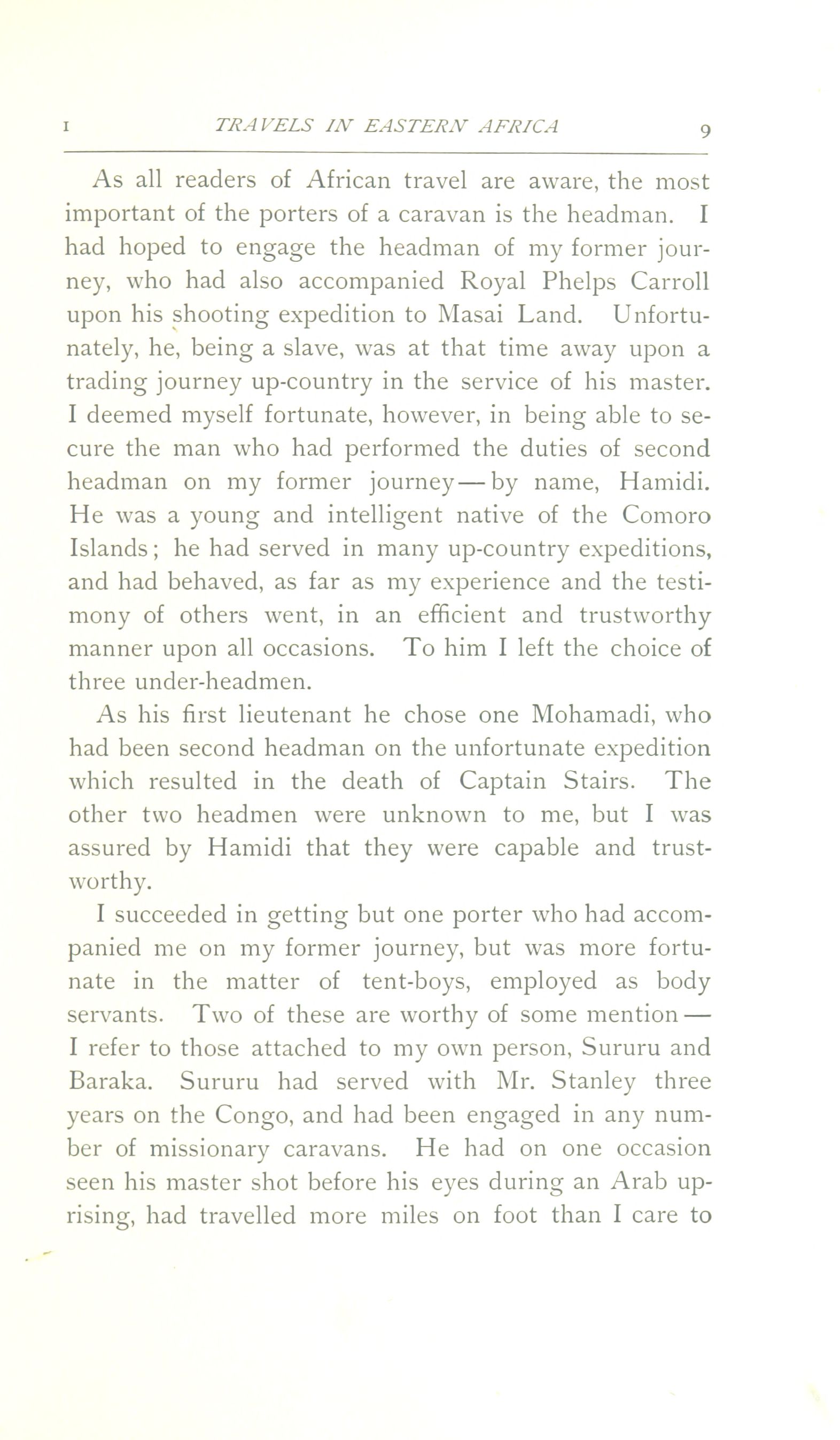 I TRAVELS IN EASTERN AFRICA 9

As all readers of African travel are aware, the most important of the porters of a caravan is the headman. I had hoped to engage the headman of my former journey, who had also accompanied Royal Phelps Carroll upon his shooting expedition to Masai Land. Unfortunately, he, being a slave, was at that time away upon a trading journey up-country in the service of his master. I deemed myself fortunate, however, in being able to secure the man who had performed the duties of second headman on my former journey — by name, Hamidi. He was a young and intelligent native of the Comoro Islands; he had served in many up-country expeditions, and had behaved, as far as my experience and the testimony of others went, in an efficient and trustworthy manner upon all occasions. To him I left the choice of three under-headmen.

As his first lieutenant he chose one Mohamadi, who had been second headman on the unfortunate expedition which resulted in the death of Captain Stairs. The other two headmen were unknown to me, but I was assured by Hamidi that they were capable and trustworthy.

I succeeded in getting but one porter who had accompanied me on my former journey, but was more fortunate in the matter of tent-boys, employed as body servants. Two of these are worthy of some mention — I refer to those attached to my own person, Sururu and Baraka. Sururu had served with Mr. Stanley three years on the Congo, and had been engaged in any number of missionary caravans. He had on one occasion seen his master shot before his eyes during an Arab uprising, had travelled more miles on foot than I care to